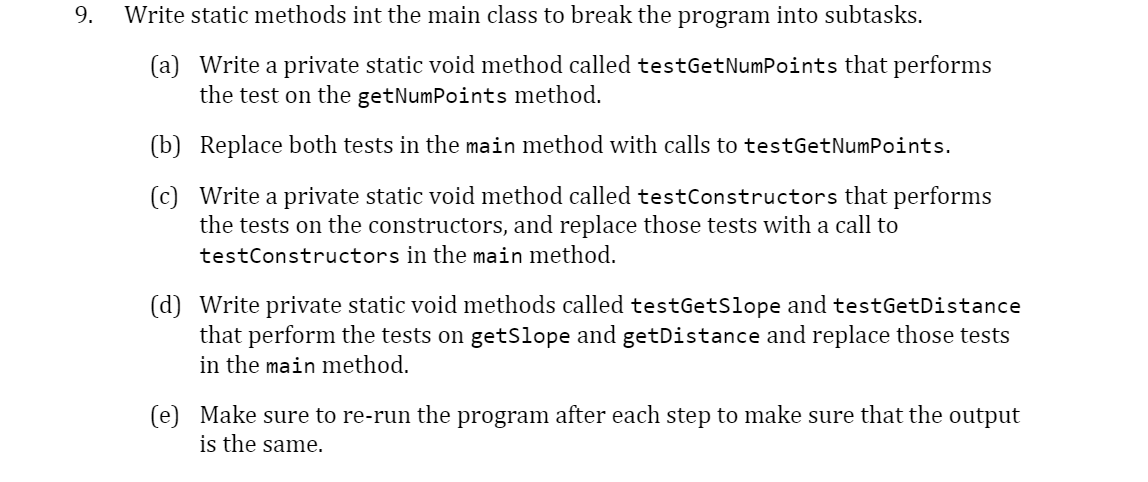 9. Write static methods int the main class to break the program into subtasks.

(a) Write a private static void method called testGetNumPoints that performs the test on the getNumPoints method.

(b) Replace both tests in the main method with calls to testGetNumPoints.

(c) Write a private static void method called testConstructors that performs the tests on the constructors, and replace those tests with a call to testConstructors in the main method.

(d) Write private static void methods called testGetSlope and testGetDistance that perform the tests on getSlope and getDistance and replace those tests in the main method.

(e) Make sure to re-run the program after each step to make sure that the output is the same.